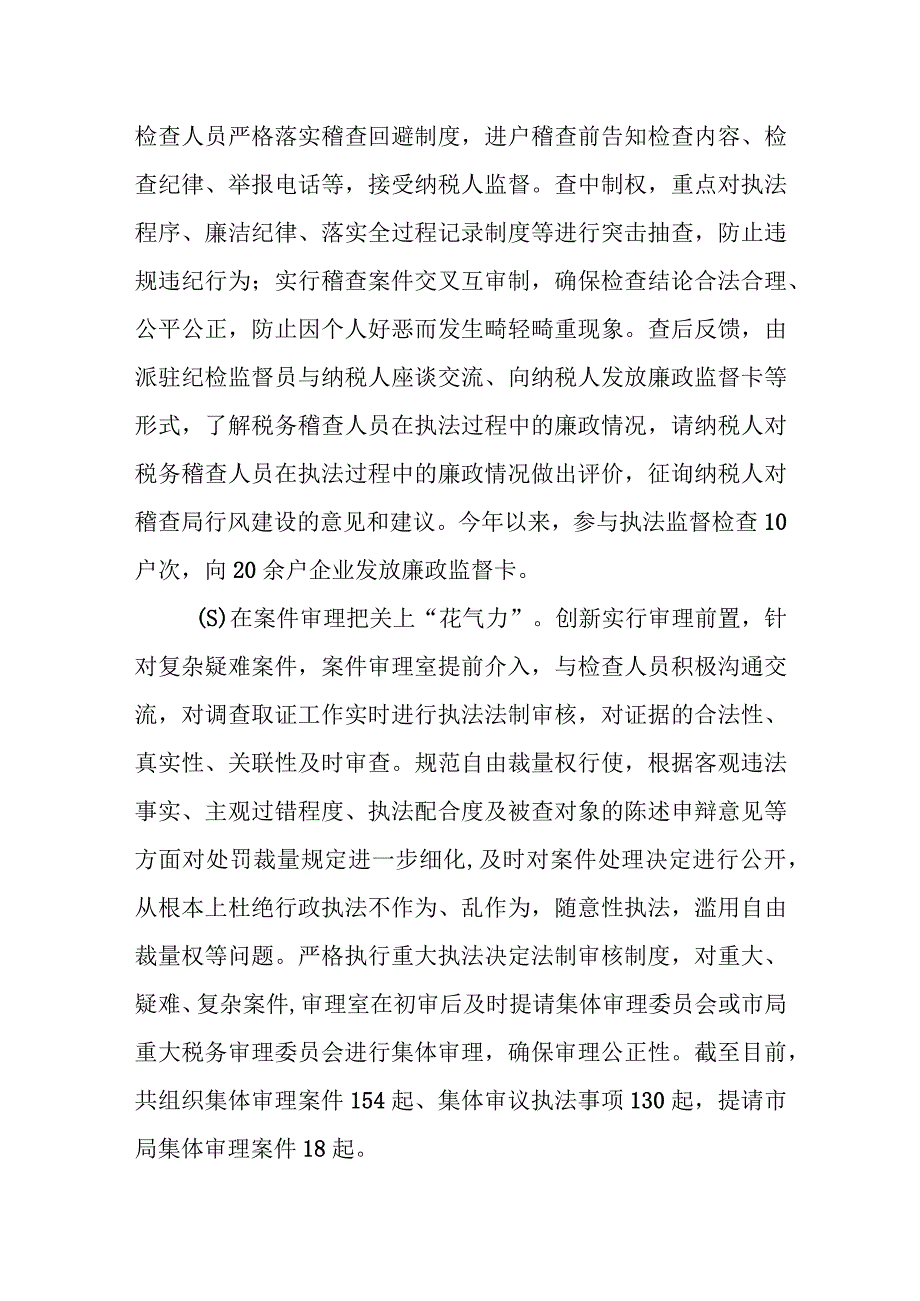 检查人员严格落实稽查回避制度，进户稽查前告知检查内容、检查纪律、举报电话等，接受纳税人监督。查中制权，重点对执法程序、廉洁纪律、落实全过程记录制度等进行突击抽查，防止违规违纪行为；实行稽查案件交叉互审制，确保检查结论合法合理、公平公正，防止因个人好恶而发生畸轻畸重现象。查后反馈，由派驻纪检监督员与纳税人座谈交流、向纳税人发放廉政监督卡等形式，了解税务稽查人员在执法过程中的廉政情况，请纳税人对税务稽查人员在执法过程中的廉政情况做出评价，征询纳税人对稽查局行风建设的意见和建议。今年以来，参与执法监督检查10户次，向20余户企业发放廉政监督卡。

(S)在案件审理把关上“花气力”。创新实行审理前置，针对复杂疑难案件，案件审理室提前介入，与检查人员积极沟通交流，对调查取证工作实时进行执法法制审核，对证据的合法性、真实性、关联性及时审查。规范自由裁量权行使，根据客观违法事实、主观过错程度、执法配合度及被查对象的陈述申辩意见等方面对处罚裁量规定进一步细化，及时对案件处理决定进行公开，从根本上杜绝行政执法不作为、乱作为，随意性执法，滥用自由裁量权等问题。严格执行重大执法决定法制审核制度，对重大、疑难、复杂案件，审理室在初审后及时提请集体审理委员会或市局重大税务审理委员会进行集体审理，确保审理公正性。截至目前，共组织集体审理案件154起、集体审议执法事项130起，提请市局集体审理案件18起。